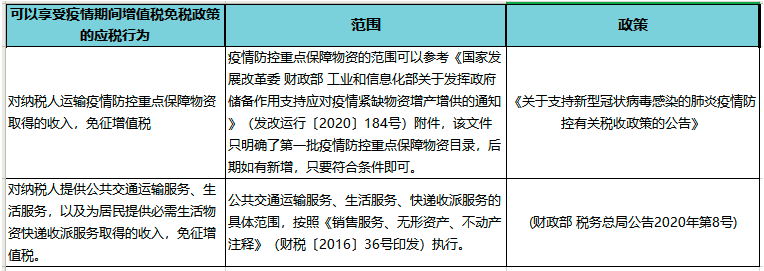 | 可以享受疫情期间增值税免税政策的应税行为 | 范围 | 政策 |
|---|---|---|
| 对纳税人运输疫情防控重点保障物资取得的收入，免征增值税 | 疫情防控重点保障物资的范围可以参考《国家发展改革委 财政部 工业和信息化部关于发挥政府储备作用支持应对疫情紧缺物资增产增供的通知》（发改运行〔2020〕184号）附件，该文件只明确了第一批疫情防控重点保障物资目录，后期如有新增，只要符合条件即可。 | 《关于支持新型冠状病毒感染的肺炎疫情防控有关税收政策的公告》 |
| 对纳税人提供公共交通运输服务、生活服务，以及为居民提供必需生活物资快递收派服务取得的收入，免征增值税。 | 公共交通运输服务、生活服务、快递收派服务的具体范围，按照《销售服务、无形资产、不动产注释》（财税〔2016〕36号印发）执行。 | （财政部 税务总局公告2020年第8号） |